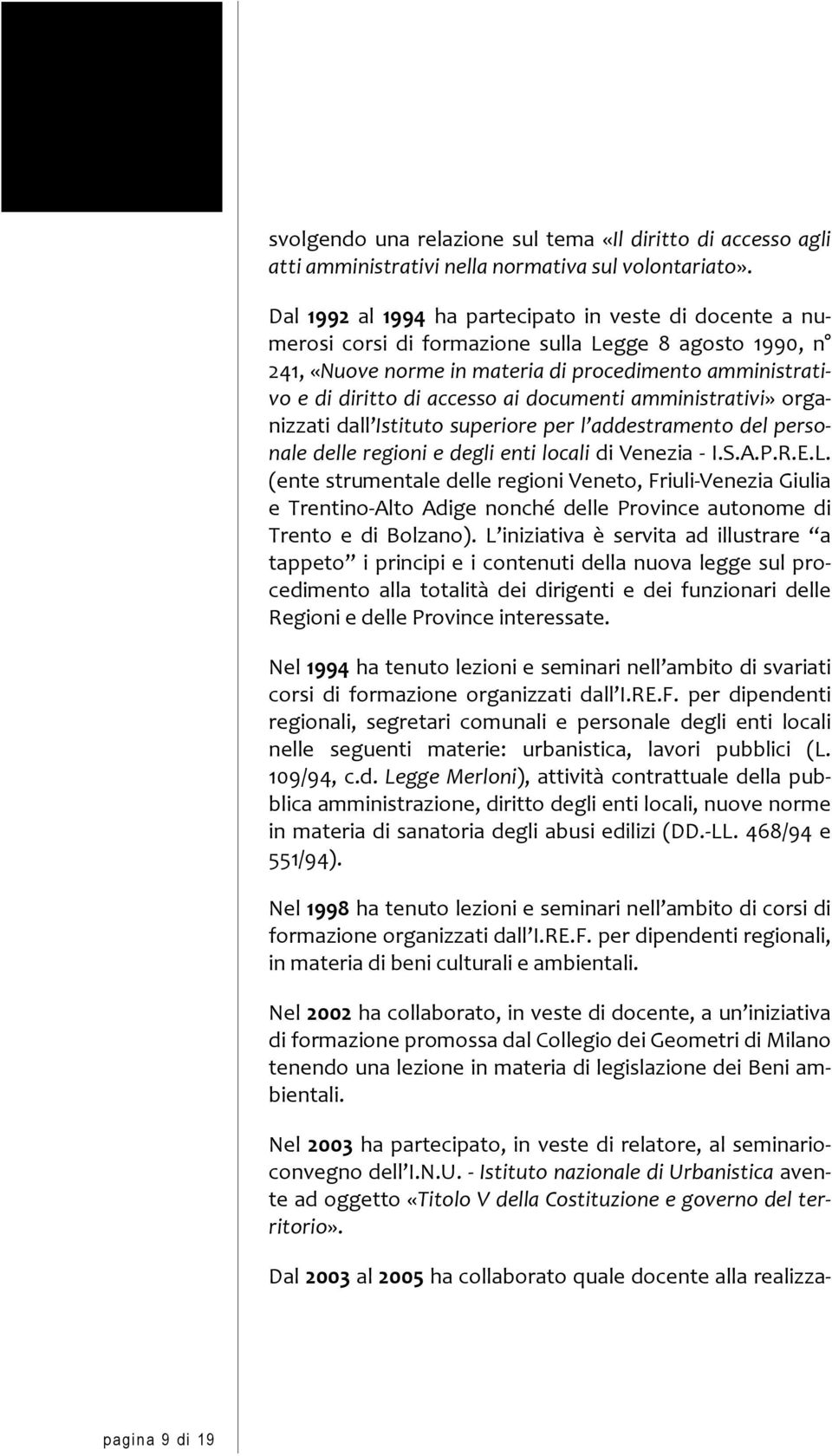 svolgendo una relazione sul tema «Il diritto di accesso agli atti amministrativi nella normativa sul volontariato».

Dal 1992 al 1994 ha partecipato in veste di docente a numerosi corsi di formazione sulla Legge 8 agosto 1990, n° 241, «Nuove norme in materia di procedimento amministrativo e di diritto di accesso ai documenti amministrativi» organizzati dall'Istituto superiore per l'addestramento del personale delle regioni e degli enti locali di Venezia - I.S.A.P.R.E.L. (ente strumentale delle regioni Veneto, Friuli-Venezia Giulia e Trentino-Alto Adige nonché delle Province autonome di Trento e di Bolzano). L'iniziativa è servita ad illustrare "a tappeto" i principi e i contenuti della nuova legge sul procedimento alla totalità dei dirigenti e dei funzionari delle Regioni e delle Province interessate.

Nel 1994 ha tenuto lezioni e seminari nell'ambito di svariati corsi di formazione organizzati dall'I.RE.F. per dipendenti regionali, segretari comunali e personale degli enti locali nelle seguenti materie: urbanistica, lavori pubblici (L. 109/94, c.d. Legge Merloni), attività contrattuale della pubblica amministrazione, diritto degli enti locali, nuove norme in materia di sanatoria degli abusi edilizi (DD.-LL. 468/94 e 551/94).

Nel 1998 ha tenuto lezioni e seminari nell'ambito di corsi di formazione organizzati dall'I.RE.F. per dipendenti regionali, in materia di beni culturali e ambientali.

Nel 2002 ha collaborato, in veste di docente, a un'iniziativa di formazione promossa dal Collegio dei Geometri di Milano tenendo una lezione in materia di legislazione dei Beni ambientali.

Nel 2003 ha partecipato, in veste di relatore, al seminario-convegno dell'I.N.U. - Istituto nazionale di Urbanistica avente ad oggetto «Titolo V della Costituzione e governo del territorio».

Dal 2003 al 2005 ha collaborato quale docente alla realizza-

pagina 9 di 19